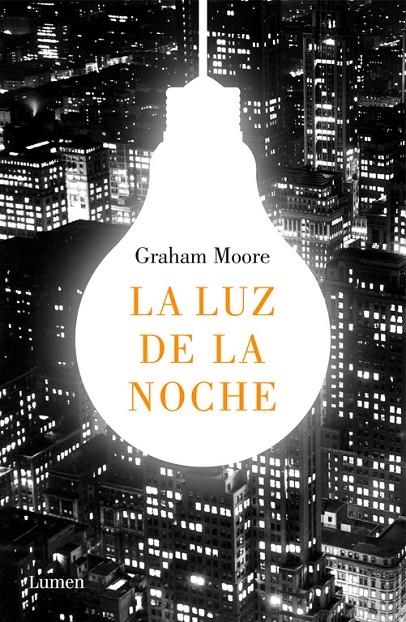 Graham Moore

LA LUZ DE LA NOCHE

Lumen